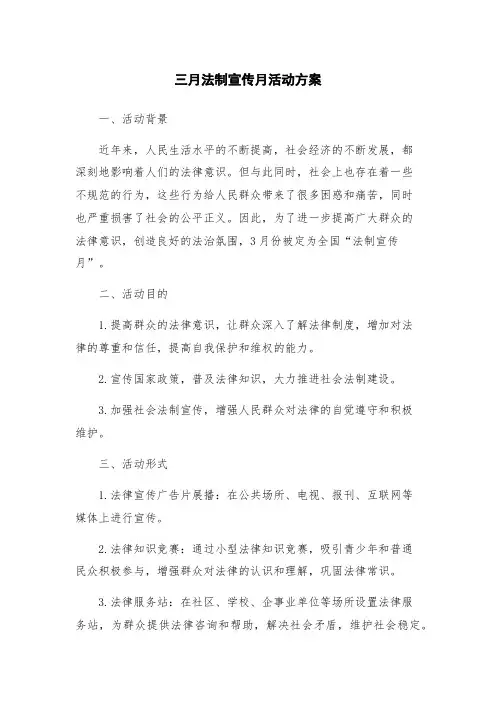 三月法制宣传月活动方案

一、活动背景

近年来，人民生活水平的不断提高，社会经济的不断发展，都深刻地影响着人们的法律意识。但与此同时，社会上也存在着一些不规范的行为，这些行为给人民群众带来了很多困惑和痛苦，同时也严重损害了社会的公平正义。因此，为了进一步提高广大群众的法律意识，创造良好的法治氛围，3月份被定为全国“法制宣传月”。

二、活动目的

1.提高群众的法律意识，让群众深入了解法律制度，增加对法律的尊重和信任，提高自我保护和维权的能力。

2.宣传国家政策，普及法律知识，大力推进社会法制建设。

3.加强社会法制宣传，增强人民群众对法律的自觉遵守和积极维护。

三、活动形式

1.法律宣传广告片展播：在公共场所、电视、报刊、互联网等媒体上进行宣传。

2.法律知识竞赛：通过小型法律知识竞赛，吸引青少年和普通民众积极参与，增强群众对法律的认识和理解，巩固法律常识。

3.法律服务站：在社区、学校、企事业单位等场所设置法律服务站，为群众提供法律咨询和帮助，解决社会矛盾，维护社会稳定。